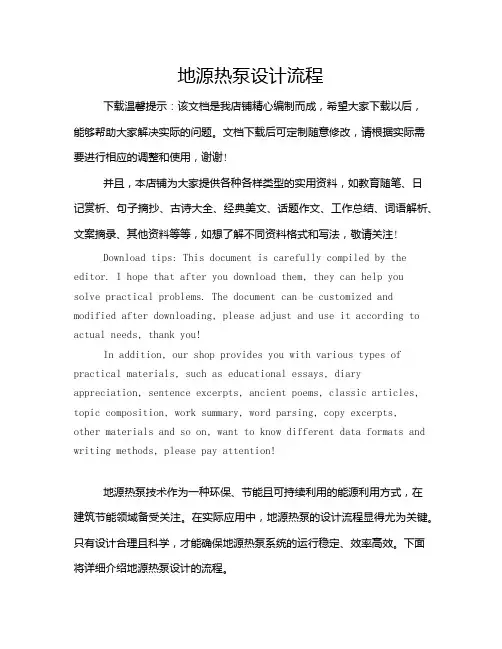 地源热泵设计流程

下载温馨提示：该文档是我店铺精心编制而成，希望大家下载以后，能够帮助大家解决实际的问题。文档下载后可定制随意修改，请根据实际需要进行相应的调整和使用，谢谢！

并且，本店铺为大家提供各种各样类型的实用资料，如教育随笔、日记赏析、句子摘抄、古诗大全、经典美文、话题作文、工作总结、词语解析、文案摘录、其他资料等等，如想了解不同资料格式和写法，敬请关注！

Download tips: This document is carefully compiled by the editor. I hope that after you download them, they can help you solve practical problems. The document can be customized and modified after downloading, please adjust and use it according to actual needs, thank you!

In addition, our shop provides you with various types of practical materials, such as educational essays, diary appreciation, sentence excerpts, ancient poems, classic articles, topic composition, work summary, word parsing, copy excerpts, other materials and so on, want to know different data formats and writing methods, please pay attention!

地源热泵技术作为一种环保、节能且可持续利用的能源利用方式，在建筑节能领域备受关注。在实际应用中，地源热泵的设计流程显得尤为关键。只有设计合理且科学，才能确保地源热泵系统的运行稳定、效率高效。下面将详细介绍地源热泵设计的流程。